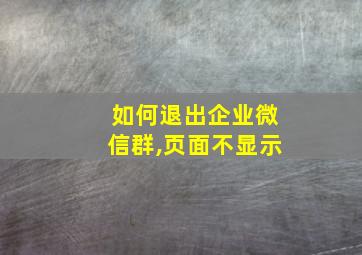 如何退出企业微信群,页面不显示